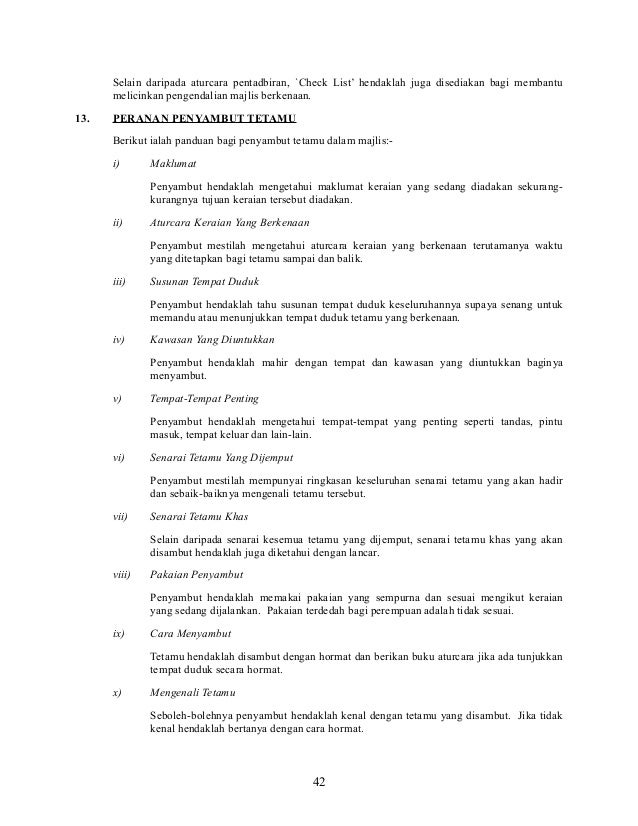 Selain daripada aturcara pentadbiran, `Check List` hendaklah juga disediakan bagi membantu melicinkan pengendalian majlis berkenaan.

13. PERANAN PENYAMBUT TETAMU

Berikut ialah panduan bagi penyambut tetamu dalam majlis:-

i) Maklumat

Penyambut hendaklah mengetahui maklumat keraian yang sedang diadakan sekurang-kurangnya tujuan keraian tersebut diadakan.

ii) Aturcara Keraian Yang Berkenaan

Penyambut mestilah mengetahui aturcara keraian yang berkenaan terutamanya waktu yang ditetapkan bagi tetamu sampai dan balik.

iii) Susunan Tempat Duduk

Penyambut hendaklah tahu susunan tempat duduk keseluruhannya supaya senang untuk memandu atau menunjukkan tempat duduk tetamu yang berkenaan.

iv) Kawasan Yang Diuntukkan

Penyambut hendaklah mahir dengan tempat dan kawasan yang diuntukkan baginya menyambut.

v) Tempat-Tempat Penting

Penyambut hendaklah mengetahui tempat-tempat yang penting seperti tandas, pintu masuk, tempat keluar dan lain-lain.

vi) Senarai Tetamu Yang Dijemput

Penyambut mestilah mempunyai ringkasan keseluruhan senarai tetamu yang akan hadir dan sebaik-baiknya mengenali tetamu tersebut.

vii) Senarai Tetamu Khas

Selain daripada senarai kesemua tetamu yang dijemput, senarai tetamu khas yang akan disambut hendaklah juga diketahui dengan lancar.

viii) Pakaian Penyambut

Penyambut hendaklah memakai pakaian yang sempurna dan sesuai mengikut keraian yang sedang dijalankan. Pakaian terdedah bagi perempuan adalah tidak sesuai.

ix) Cara Menyambut

Tetamu hendaklah disambut dengan hormat dan berikan buku aturcara jika ada tunjukkan tempat duduk secara hormat.

x) Mengenali Tetamu

Seboleh-bolehnya penyambut hendaklah kenal dengan tetamu yang disambut. Jika tidak kenal hendaklah bertanya dengan cara hormat.

42